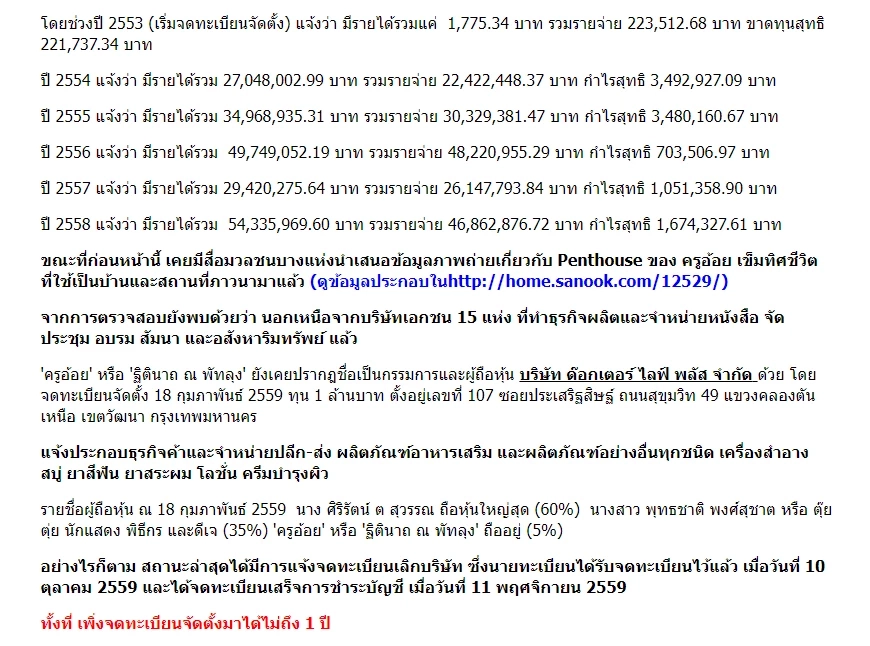 โดยช่วงปี 2553 (เริ่มจดทะเบียนจัดตั้ง) แจ้งว่า มีรายได้รวมแค่ 1,775.34 บาท รวมรายจ่าย 223,512.68 บาท ขาดทุนสุทธิ 221,737.34 บาท

ปี 2554 แจ้งว่า มีรายได้รวม 27,048,002.99 บาท รวมรายจ่าย 22,422,448.37 บาท กำไรสุทธิ 3,492,927.09 บาท

ปี 2555 แจ้งว่า มีรายได้รวม 34,968,935.31 บาท รวมรายจ่าย 30,329,381.47 บาท กำไรสุทธิ 3,480,160.67 บาท

ปี 2556 แจ้งว่า มีรายได้รวม 49,749,052.19 บาท รวมรายจ่าย 48,220,955.29 บาท กำไรสุทธิ 703,506.97 บาท

ปี 2557 แจ้งว่า มีรายได้รวม 29,420,275.64 บาท รวมรายจ่าย 26,147,793.84 บาท กำไรสุทธิ 1,051,358.90 บาท

ปี 2558 แจ้งว่า มีรายได้รวม 54,335,969.60 บาท รวมรายจ่าย 46,862,876.72 บาท กำไรสุทธิ 1,674,327.61 บาท

ขณะที่ก่อนหน้านี้ เคยมีสื่อมวลชนบางแห่งนำเสนอข้อมูลภาพถ่ายเกี่ยวกับ Penthouse ของ ครูอ้อย เข็มทิศชีวิต ที่ใช้เป็นบ้านและสถานที่ภาวนามาแล้ว (ดูข้อมูลประกอบในhttp://home.sanook.com/12529/)

จากการตรวจสอบยังพบด้วยว่า นอกเหนือจากบริษัทเอกชน 15 แห่ง ที่ทำธุรกิจผลิตและจำหน่ายหนังสือ จัดประชุม อบรม สัมนา และอสังหาริมทรัพย์ แล้ว

'ครูอ้อย' หรือ 'ฐิตินาถ ณ พัทลุง' ยังเคยปรากฏชื่อเป็นกรรมการและผู้ถือหุ้น บริษัท ด๊อกเตอร์ ไลฟ์ พลัส จำกัด ด้วย โดยจดทะเบียนจัดตั้ง 18 กุมภาพันธ์ 2559 ทุน 1 ล้านบาท ตั้งอยู่เลขที่ 107 ซอยประเสริฐสิษฐ์ ถนนสุขุมวิท 49 แขวงคลองตันเหนือ เขตวัฒนา กรุงเทพมหานคร

แจ้งประกอบธุรกิจค้าและจำหน่ายปลีก-ส่ง ผลิตภัณฑ์อาหารเสริม และผลิตภัณฑ์อย่างอื่นทุกชนิด เครื่องสำอาง สบู่ ยาสีฟัน ยาสระผม โลชั่น ครีมบำรุงผิว

รายชื่อผู้ถือหุ้น ณ 18 กุมภาพันธ์ 2559 นาง ศิริรัตน์ ต สุวรรณ ถือหุ้นใหญ่สุด (60%) นางสาว พุทธชาติ พงศ์สุชาต หรือ ตุ๊ยตุ่ย นักแสดง พิธีกร และดีเจ (35%) 'ครูอ้อย' หรือ 'ฐิตินาถ ณ พัทลุง' ถืออยู่ (5%)

อย่างไรก็ตาม สถานะล่าสุดได้มีการแจ้งจดทะเบียนเลิกบริษัท ซึ่งนายทะเบียนได้รับจดทะเบียนไว้แล้ว เมื่อวันที่ 10 ตุลาคม 2559 และได้จดทะเบียนเสร็จการชำระบัญชี เมื่อวันที่ 11 พฤศจิกายน 2559

ทั้งที่ เพิ่งจดทะเบียนจัดตั้งมาได้ไม่ถึง 1 ปี